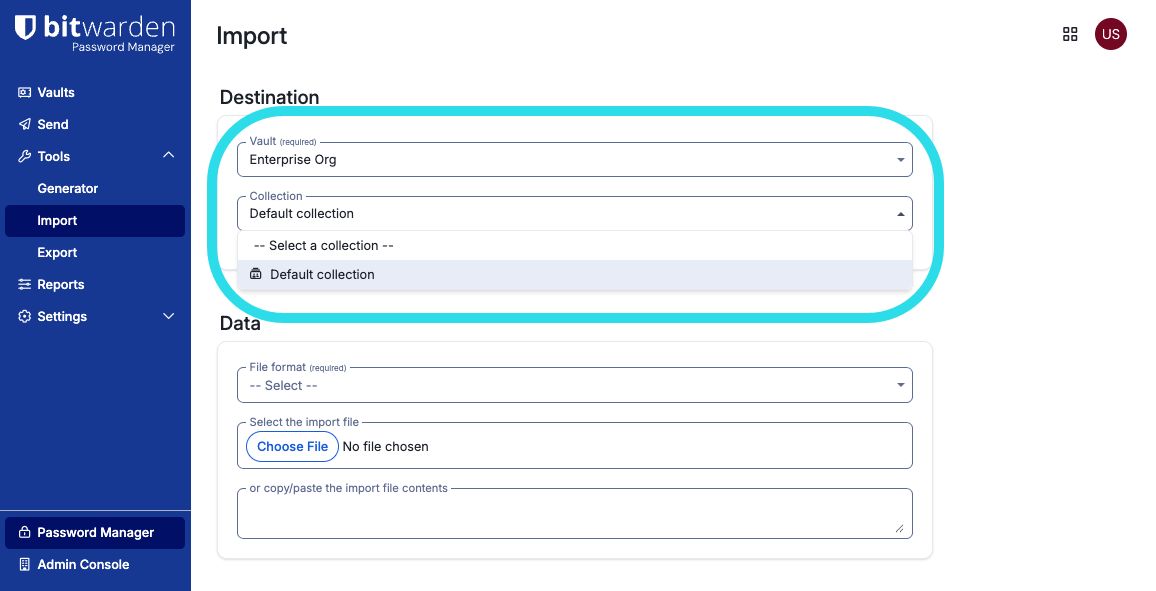 bitwarden
Password Manager

Vaults
Send
Tools
Generator
Import
Export
Reports
Settings

Password Manager
Admin Console

Import

US

Destination

Vault (required)
Enterprise Org

Collection
Default collection
-- Select a collection --
Default collection

Data

File format (required)
-- Select --

Select the import file
Choose File No file chosen

or copy/paste the import file contents